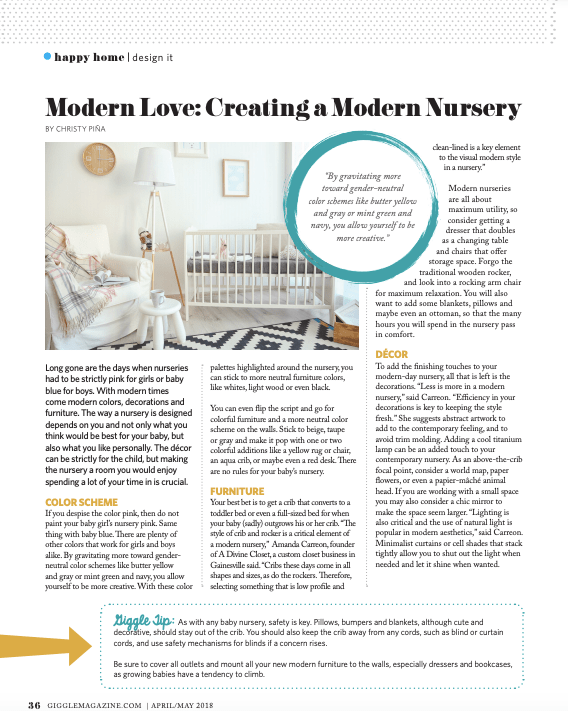 happy home | design it

Modern Love: Creating a Modern Nursery

BY CHRISTY PIÑA

"By gravitating more toward gender-neutral color schemes like butter yellow and gray or mint green and navy, you allow yourself to be more creative."

Long gone are the days when nurseries had to be strictly pink for girls or baby blue for boys. With modern times come modern colors, decorations and furniture. The way a nursery is designed depends on you and not only what you think would be best for your baby, but also what you like personally. The décor can be strictly for the child, but making the nursery a room you would enjoy spending a lot of your time in is crucial.

COLOR SCHEME

If you despise the color pink, then do not paint your baby girl's nursery pink. Same thing with baby blue. There are plenty of other colors that work for girls and boys alike. By gravitating more toward gender-neutral color schemes like butter yellow and gray or mint green and navy, you allow yourself to be more creative. With these color palettes highlighted around the nursery, you can stick to more neutral furniture colors, like whites, light wood or even black.

You can even flip the script and go for colorful furniture and a more neutral color scheme on the walls. Stick to beige, taupe or gray and make it pop with one or two colorful additions like a yellow rug or chair, an aqua crib, or maybe even a red desk. There are no rules for your baby's nursery.

FURNITURE

Your best bet is to get a crib that converts to a toddler bed or even a full-sized bed for when your baby (sadly) outgrows his or her crib. "The style of crib and rocker is a critical element of a modern nursery," Amanda Carreon, founder of A Divine Closet, a custom closet business in Gainesville said. "Cribs these days come in all shapes and sizes, as do the rockers. Therefore, selecting something that is low profile and clean-lined is a key element to the visual modern style in a nursery."

Modern nurseries are all about maximum utility, so consider getting a dresser that doubles as a changing table and chairs that offer storage space. Forgo the traditional wooden rocker, and look into a rocking arm chair for maximum relaxation. You will also want to add some blankets, pillows and maybe even an ottoman, so that the many hours you will spend in the nursery pass in comfort.

DÉCOR

To add the finishing touches to your modern-day nursery, all that is left is the decorations. "Less is more in a modern nursery," said Carreon. "Efficiency in your decorations is key to keeping the style fresh." She suggests abstract artwork to add to the contemporary feeling, and to avoid trim molding. Adding a cool titanium lamp can be an added touch to your contemporary nursery. As an above-the-crib focal point, consider a world map, paper flowers, or even a papier-mâché animal head. If you are working with a small space you may also consider a chic mirror to make the space seem larger. "Lighting is also critical and the use of natural light is popular in modern aesthetics," said Carreon. Minimalist curtains or cell shades that stack tightly allow you to shut out the light when needed and let it shine when wanted.

Giggle Tip: As with any baby nursery, safety is key. Pillows, bumpers and blankets, although cute and decorative, should stay out of the crib. You should also keep the crib away from any cords, such as blind or curtain cords, and use safety mechanisms for blinds if a concern rises.

Be sure to cover all outlets and mount all your new modern furniture to the walls, especially dressers and bookcases, as growing babies have a tendency to climb.

36 GIGGLEMAGAZINE.COM | APRIL/MAY 2018